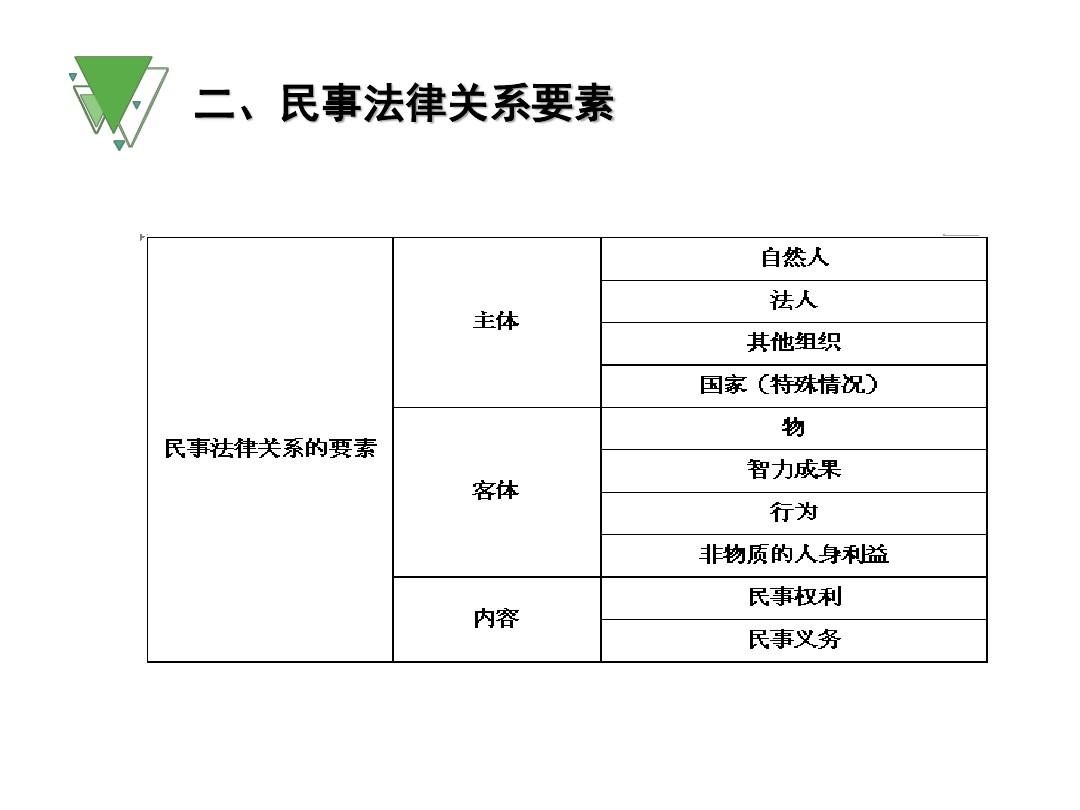 二、民事法律关系要素

| 民事法律关系的要素 | 主体 | 自然人 |
|---|---|---|
| | | 法人 |
| | | 其他组织 |
| | | 国家（特殊情况） |
| | 客体 | 物 |
| | | 智力成果 |
| | | 行为 |
| | | 非物质的人身利益 |
| | 内容 | 民事权利 |
| | | 民事义务 |